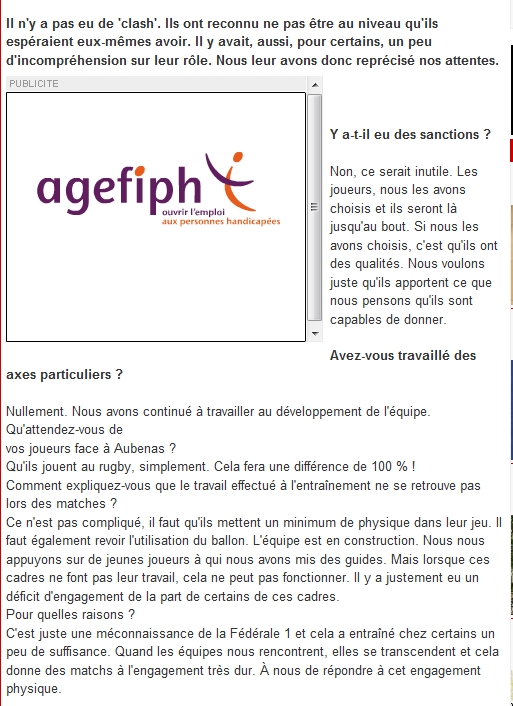 Il n'y a pas eu de 'clash'. Ils ont reconnu ne pas être au niveau qu'ils espéraient eux-mêmes avoir. Il y avait, aussi, pour certains, un peu d'incompréhension sur leur rôle. Nous leur avons donc reprécisé nos attentes.

PUBLICITE

agefiph
ouvrir l'emploi
aux personnes handicapées

Y a-t-il eu des sanctions ?

Non, ce serait inutile. Les joueurs, nous les avons choisis et ils seront là jusqu'au bout. Si nous les avons choisis, c'est qu'ils ont des qualités. Nous voulons juste qu'ils apportent ce que nous pensons qu'ils sont capables de donner.

Avez-vous travaillé des axes particuliers ?

Nullement. Nous avons continué à travailler au développement de l'équipe.
Qu'attendez-vous de
vos joueurs face à Aubenas ?
Qu'ils jouent au rugby, simplement. Cela fera une différence de 100 % !
Comment expliquez-vous que le travail effectué à l'entraînement ne se retrouve pas lors des matches ?
Ce n'est pas compliqué, il faut qu'ils mettent un minimum de physique dans leur jeu. Il faut également revoir l'utilisation du ballon. L'équipe est en construction. Nous nous appuyons sur de jeunes joueurs à qui nous avons mis des guides. Mais lorsque ces cadres ne font pas leur travail, cela ne peut pas fonctionner. Il y a justement eu un déficit d'engagement de la part de certains de ces cadres.
Pour quelles raisons ?
C'est juste une méconnaissance de la Fédérale 1 et cela a entraîné chez certains un peu de suffisance. Quand les équipes nous rencontrent, elles se transcendent et cela donne des matchs à l'engagement très dur. À nous de répondre à cet engagement physique.